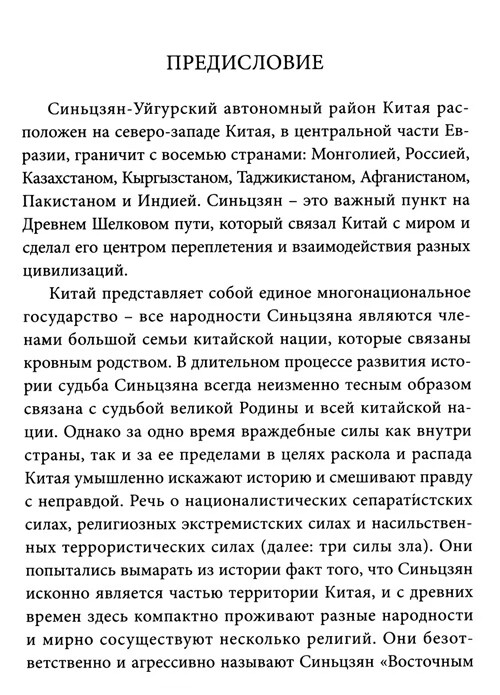 ПРЕДИСЛОВИЕ

Синьцзян-Уйгурский автономный район Китая расположен на северо-западе Китая, в центральной части Евразии, граничит с восемью странами: Монголией, Россией, Казахстаном, Кыргызстаном, Таджикистаном, Афганистаном, Пакистаном и Индией. Синьцзян – это важный пункт на Древнем Шелковом пути, который связал Китай с миром и сделал его центром переплетения и взаимодействия разных цивилизаций.

Китай представляет собой единое многонациональное государство – все народности Синьцзяна являются членами большой семьи китайской нации, которые связаны кровным родством. В длительном процессе развития истории судьба Синьцзяна всегда неизменно тесным образом связана с судьбой великой Родины и всей китайской нации. Однако за одно время враждебные силы как внутри страны, так и за ее пределами в целях раскола и распада Китая умышленно искажают историю и смешивают правду с неправдой. Речь о националистических сепаратистских силах, религиозных экстремистских силах и насильственных террористических силах (далее: три силы зла). Они попытались вымарать из истории факт того, что Синьцзян исконно является частью территории Китая, и с древних времен здесь компактно проживают разные народности и мирно сосуществуют несколько религий. Они безответственно и агрессивно называют Синьцзян «Восточным